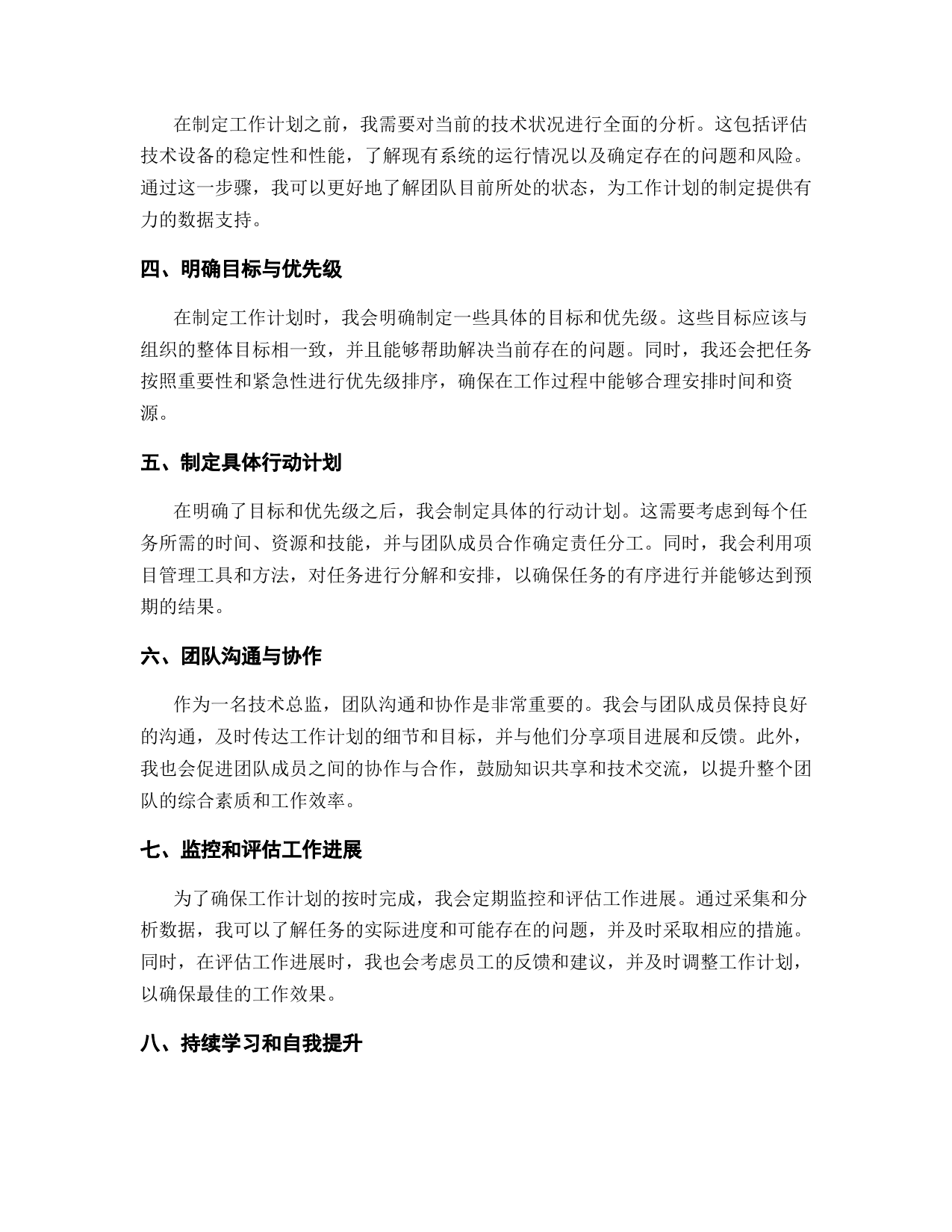 在制定工作计划之前，我需要对当前的技术状况进行全面的分析。这包括评估技术设备的稳定性和性能，了解现有系统的运行情况以及确定存在的问题和风险。通过这一步骤，我可以更好地了解团队目前所处的状态，为工作计划的制定提供有力的数据支持。

四、明确目标与优先级

在制定工作计划时，我会明确制定一些具体的目标和优先级。这些目标应该与组织的整体目标相一致，并且能够帮助解决当前存在的问题。同时，我还会把任务按照重要性和紧急性进行优先级排序，确保在工作过程中能够合理安排时间和资源。

五、制定具体行动计划

在明确了目标和优先级之后，我会制定具体的行动计划。这需要考虑到每个任务所需的时间、资源和技能，并与团队成员合作确定责任分工。同时，我会利用项目管理工具和方法，对任务进行分解和安排，以确保任务的有序进行并能够达到预期的结果。

六、团队沟通与协作

作为一名技术总监，团队沟通和协作是非常重要的。我会与团队成员保持良好的沟通，及时传达工作计划的细节和目标，并与他们分享项目进展和反馈。此外，我也会促进团队成员之间的协作与合作，鼓励知识共享和技术交流，以提升整个团队的综合素质和工作效率。

七、监控和评估工作进展

为了确保工作计划的按时完成，我会定期监控和评估工作进展。通过采集和分析数据，我可以了解任务的实际进度和可能存在的问题，并及时采取相应的措施。同时，在评估工作进展时，我也会考虑员工的反馈和建议，并及时调整工作计划，以确保最佳的工作效果。

八、持续学习和自我提升